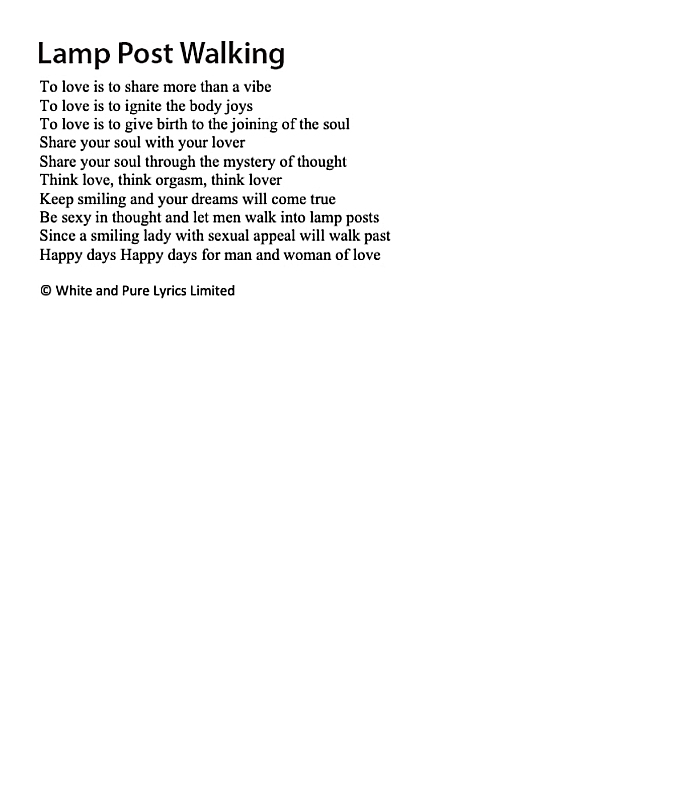 Lamp Post Walking

To love is to share more than a vibe
To love is to ignite the body joys
To love is to give birth to the joining of the soul
Share your soul with your lover
Share your soul through the mystery of thought
Think love, think orgasm, think lover
Keep smiling and your dreams will come true
Be sexy in thought and let men walk into lamp posts
Since a smiling lady with sexual appeal will walk past
Happy days Happy days for man and woman of love

© White and Pure Lyrics Limited